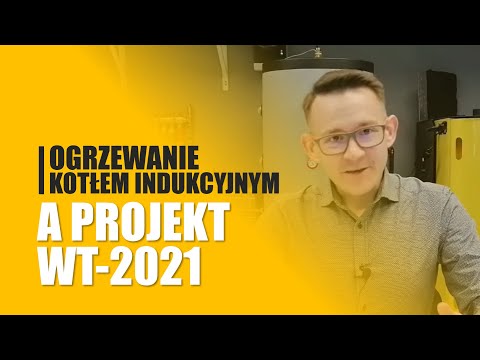 OGRZEWANIE KOTŁEM INDUKCYJNYM

A PROJEKT WT-2021